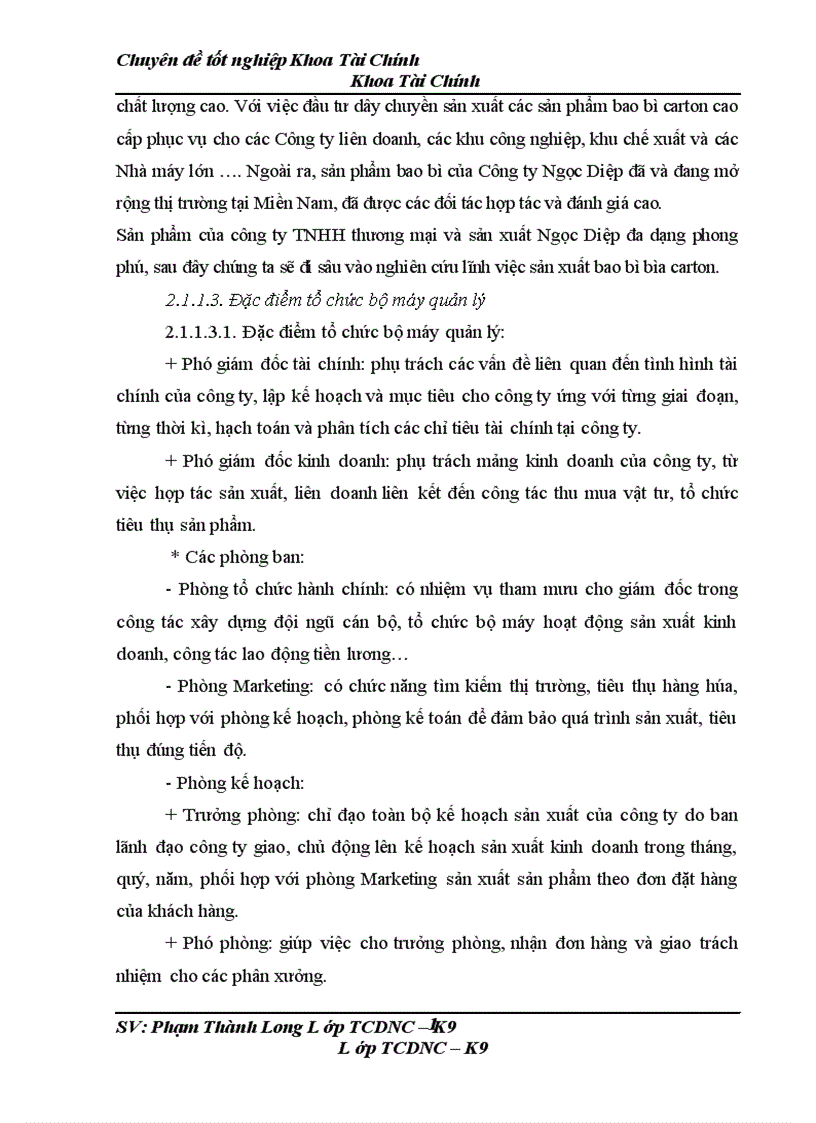 Chuyên đề tốt nghiệp Khoa Tài Chính
Khoa Tài Chính

chất lượng cao. Với việc đầu tư dây chuyền sản xuất các sản phẩm bao bì carton cao cấp phục vụ cho các Công ty liên doanh, các khu công nghiệp, khu chế xuất và các Nhà máy lớn …. Ngoài ra, sản phẩm bao bì của Công ty Ngọc Diệp đã và đang mở rộng thị trường tại Miền Nam, đã được các đối tác hợp tác và đánh giá cao.

Sản phẩm của công ty TNHH thương mại và sản xuất Ngọc Diệp đa dạng phong phú, sau đây chúng ta sẽ đi sâu vào nghiên cứu lĩnh việc sản xuất bao bì bìa carton.

2.1.1.3. Đặc điểm tổ chức bộ máy quản lý

2.1.1.3.1. Đặc điểm tổ chức bộ máy quản lý:

+ Phó giám đốc tài chính: phụ trách các vấn đề liên quan đến tình hình tài chính của công ty, lập kế hoạch và mục tiêu cho công ty ứng với từng giai đoạn, từng thời kì, hạch toán và phân tích các chỉ tiêu tài chính tại công ty.

+ Phó giám đốc kinh doanh: phụ trách mảng kinh doanh của công ty, từ việc hợp tác sản xuất, liên doanh liên kết đến công tác thu mua vật tư, tổ chức tiêu thụ sản phẩm.

* Các phòng ban:

- Phòng tổ chức hành chính: có nhiệm vụ tham mưu cho giám đốc trong công tác xây dựng đội ngũ cán bộ, tổ chức bộ máy hoạt động sản xuất kinh doanh, công tác lao động tiền lương…

- Phòng Marketing: có chức năng tìm kiếm thị trường, tiêu thụ hàng húa, phối hợp với phòng kế hoạch, phòng kế toán để đảm bảo quá trình sản xuất, tiêu thụ đúng tiến độ.

- Phòng kế hoạch:

+ Trưởng phòng: chỉ đạo toàn bộ kế hoạch sản xuất của công ty do ban lãnh đạo công ty giao, chủ động lên kế hoạch sản xuất kinh doanh trong tháng, quý, năm, phối hợp với phòng Marketing sản xuất sản phẩm theo đơn đặt hàng của khách hàng.

+ Phó phòng: giúp việc cho trưởng phòng, nhận đơn hàng và giao trách nhiệm cho các phân xưởng.

SV: Phạm Thành Long L ớp TCDNC – K9
L ớp TCDNC – K9